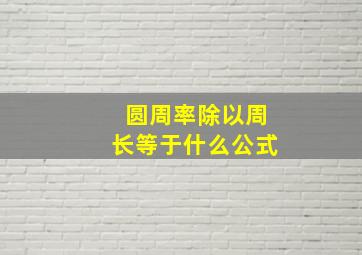 圆周率除以周长等于什么公式